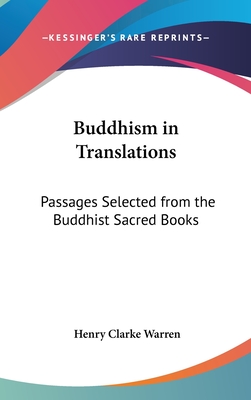 —KESSINGER'S RARE REPRINTS—

Buddhism in Translations

Passages Selected from the Buddhist Sacred Books

Henry Clarke Warren